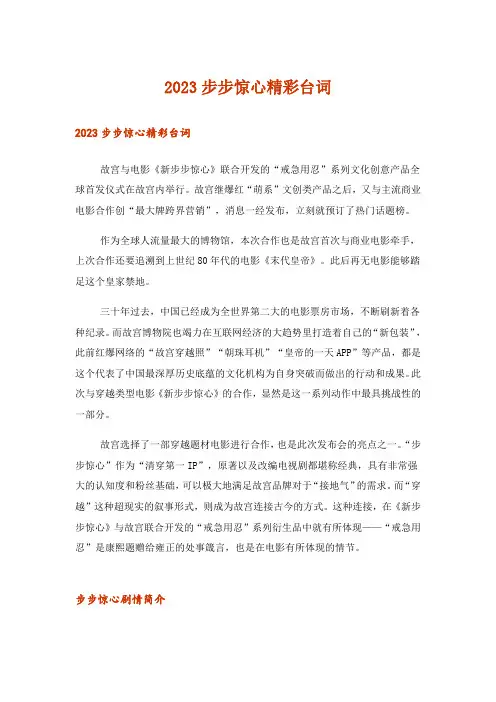 2023 步步惊心精彩台词

2023 步步惊心精彩台词

故宫与电影《新步步惊心》联合开发的“戒急用忍”系列文化创意产品全球首发仪式在故宫内举行。故宫继爆红“萌系”文创类产品之后，又与主流商业电影合作创“最大牌跨界营销”，消息一经发布，立刻就预订了热门话题榜。

作为全球人流量最大的博物馆，本次合作也是故宫首次与商业电影牵手，上次合作还要追溯到上世纪 80 年代的电影《末代皇帝》。此后再无电影能够踏足这个皇家禁地。

三十年过去，中国已经成为全世界第二大的电影票房市场，不断刷新着各种纪录。而故宫博物院也竭力在互联网经济的大趋势里打造着自己的“新包装”，此前红爆网络的“故宫穿越照”“朝珠耳机”“皇帝的一天 APP”等产品，都是这个代表了中国最深厚历史底蕴的文化机构为自身突破而做出的行动和成果。此次与穿越类型电影《新步步惊心》的合作，显然是这一系列动作中最具挑战性的一部分。

故宫选择了一部穿越题材电影进行合作，也是此次发布会的亮点之一。“步步惊心”作为“清穿第一 IP”，原著以及改编电视剧都堪称经典，具有非常强大的认知度和粉丝基础，可以极大地满足故宫品牌对于“接地气”的需求。而“穿越”这种超现实的叙事形式，则成为故宫连接古今的方式。这种连接，在《新步步惊心》与故宫联合开发的“戒急用忍”系列衍生品中就有所体现——“戒急用忍”是康熙题赠给雍正的处事箴言，也是在电影有所体现的情节。

步步惊心剧情简介